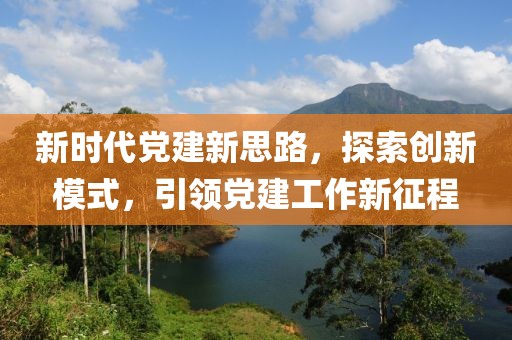 新时代党建新思路，探索创新模式，引领党建工作新征程